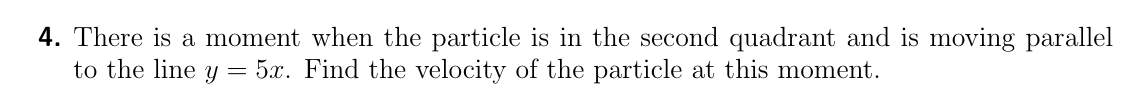 **4.** There is a moment when the particle is in the second quadrant and is moving parallel to the line $y = 5x$. Find the velocity of the particle at this moment.